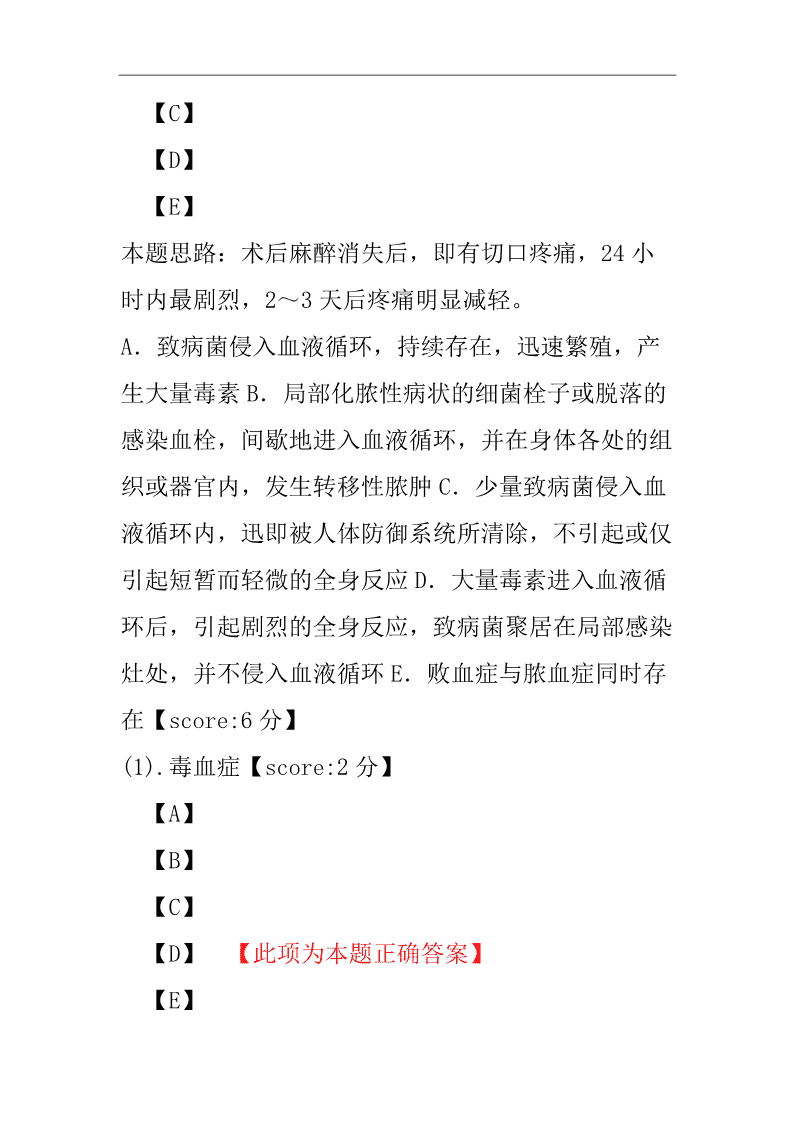 【C】

【D】

【E】

本题思路：术后麻醉消失后，即有切口疼痛，24 小时内最剧烈，2～3 天后疼痛明显减轻。

A．致病菌侵入血液循环，持续存在，迅速繁殖，产生大量毒素 B．局部化脓性病状的细菌栓子或脱落的感染血栓，间歇地进入血液循环，并在身体各处的组织或器官内，发生转移性脓肿 C．少量致病菌侵入血液循环内，迅即被人体防御系统所清除，不引起或仅引起短暂而轻微的全身反应 D．大量毒素进入血液循环后，引起剧烈的全身反应，致病菌聚居在局部感染灶处，并不侵入血液循环 E．败血症与脓血症同时存在【score:6 分】

(1).毒血症【score:2 分】

【A】

【B】

【C】

【D】 【此项为本题正确答案】

【E】